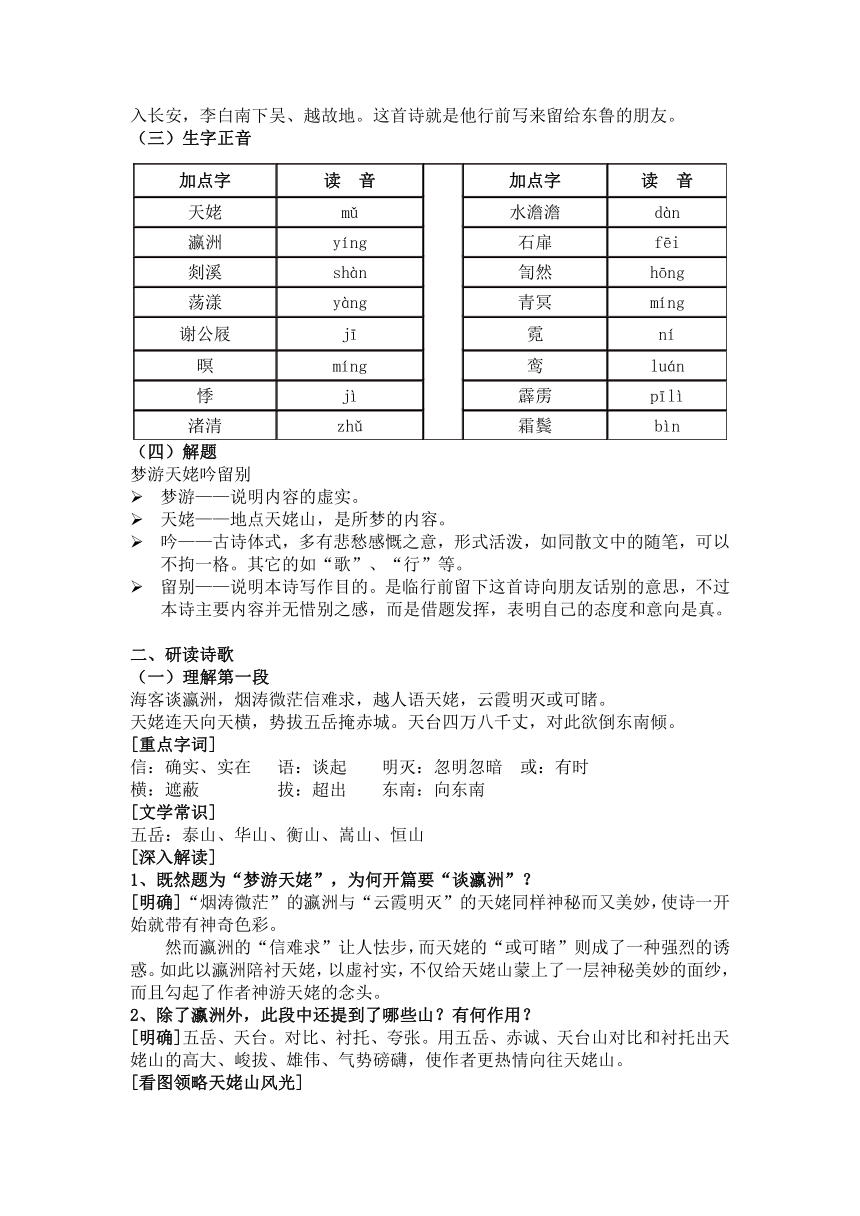 入长安，李白南下吴、越故地。这首诗就是他行前写来留给东鲁的朋友。
（三）生字正音

| 加点字 | 读　音 | | 加点字 | 读　音 |
|---|---|---|---|---|
| 天姥 | mǔ | | 水澹澹 | dàn |
| 瀛洲 | yíng | | 石扉 | fēi |
| 剡溪 | shàn | | 訇然 | hōng |
| 荡漾 | yàng | | 青冥 | míng |
| 谢公屐 | jī | | 霓 | ní |
| 暝 | míng | | 鸾 | luán |
| 悸 | jì | | 霹雳 | pīlì |
| 渚清 | zhǔ | | 霜鬓 | bìn |

（四）解题
梦游天姥吟留别
➢ 梦游——说明内容的虚实。
➢ 天姥——地点天姥山，是所梦的内容。
➢ 吟——古诗体式，多有悲愁感慨之意，形式活泼，如同散文中的随笔，可以不拘一格。其它的如“歌”、“行”等。
➢ 留别——说明本诗写作目的。是临行前留下这首诗向朋友话别的意思，不过本诗主要内容并无惜别之感，而是借题发挥，表明自己的态度和意向是真。

二、研读诗歌
（一）理解第一段
海客谈瀛洲，烟涛微茫信难求，越人语天姥，云霞明灭或可睹。
天姥连天向天横，势拔五岳掩赤城。天台四万八千丈，对此欲倒东南倾。
[重点字词]
信：确实、实在　　语：谈起　　明灭：忽明忽暗　或：有时
横：遮蔽　　　　　拔：超出　　东南：向东南
[文学常识]
五岳：泰山、华山、衡山、嵩山、恒山
[深入解读]
1、既然题为“梦游天姥”，为何开篇要“谈瀛洲”？
[明确]“烟涛微茫”的瀛洲与“云霞明灭”的天姥同样神秘而又美妙，使诗一开始就带有神奇色彩。
　　然而瀛洲的“信难求”让人怯步，而天姥的“或可睹”则成了一种强烈的诱惑。如此以瀛洲陪衬天姥，以虚衬实，不仅给天姥山蒙上了一层神秘美妙的面纱，而且勾起了作者神游天姥的念头。
2、除了瀛洲外，此段中还提到了哪些山？有何作用？
[明确]五岳、天台。对比、衬托、夸张。用五岳、赤诚、天台山对比和衬托出天姥山的高大、峻拔、雄伟、气势磅礴，使作者更热情向往天姥山。
[看图领略天姥山风光]